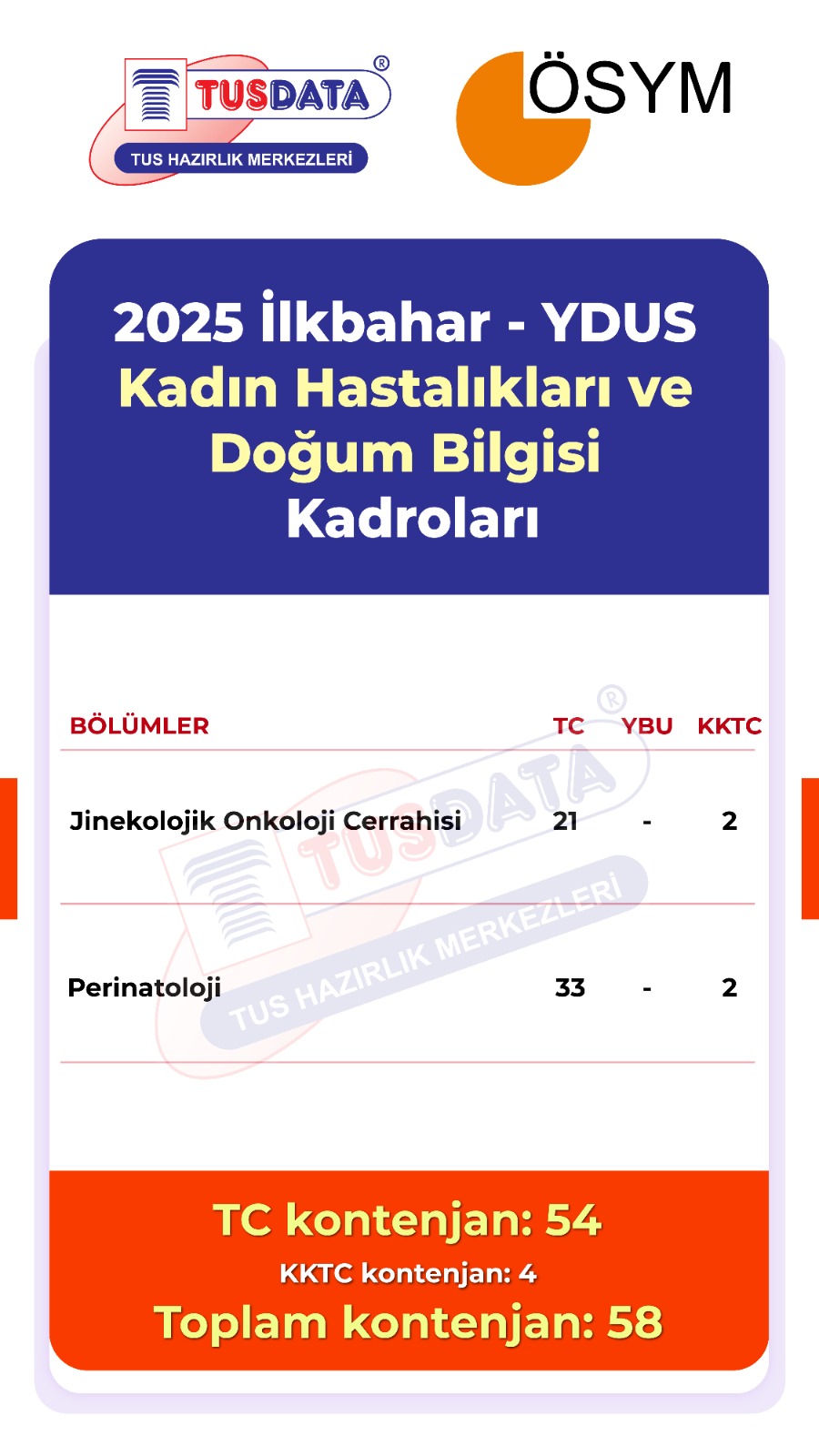 TUSDATA®
TUS HAZIRLIK MERKEZLERİ

ÖSYM

2025 İlkbahar - YDUS
Kadın Hastalıkları ve Doğum Bilgisi
Kadroları

| BÖLÜMLER | TC | YBU | KKTC |
|---|---|---|---|
| Jinekolojik Onkoloji Cerrahisi | 21 | - | 2 |
| Perinatoloji | 33 | - | 2 |

TUSDATA® TUS HAZIRLIK MERKEZLERİ

TC kontenjan: 54
KKTC kontenjan: 4
Toplam kontenjan: 58